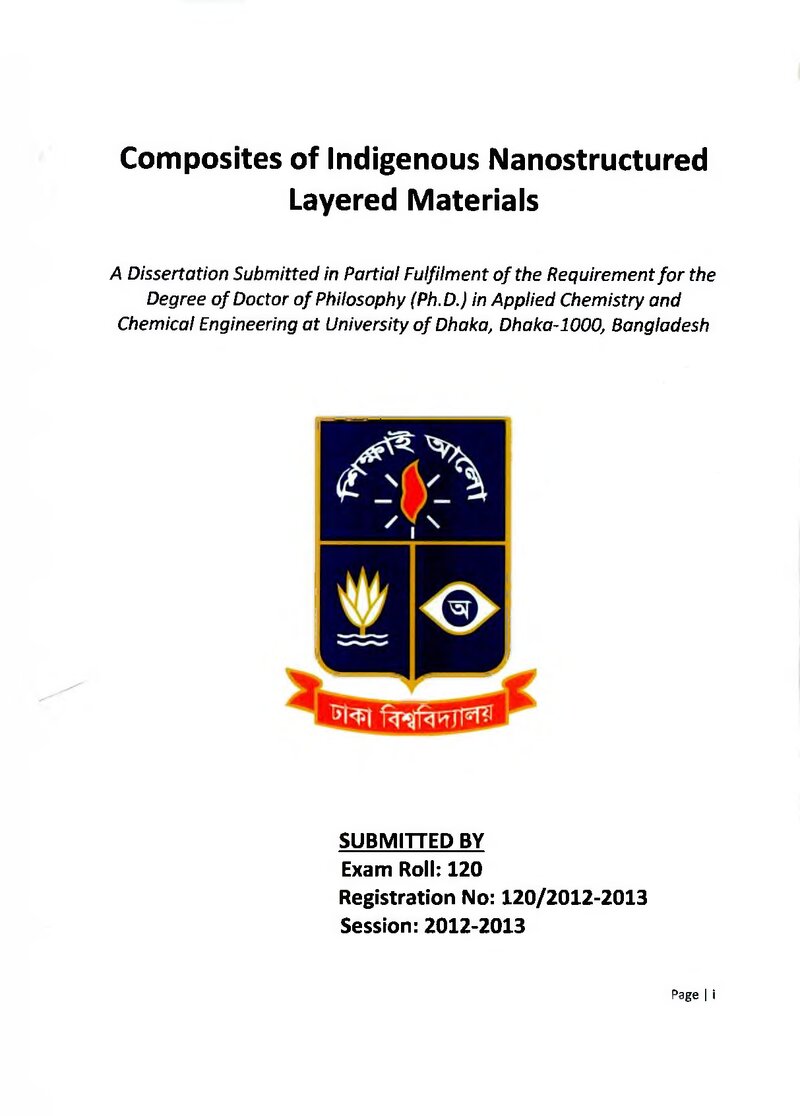 Composites of Indigenous Nanostructured Layered Materials

A Dissertation Submitted in Partial Fulfilment of the Requirement for the Degree of Doctor of Philosophy (Ph.D.) in Applied Chemistry and Chemical Engineering at University of Dhaka, Dhaka-1000, Bangladesh

শিক্ষাই আলো

অ

ঢাকা বিশ্ববিদ্যালয়

SUBMITTED BY
Exam Roll: 120
Registration No: 120/2012-2013
Session: 2012-2013

Page | i